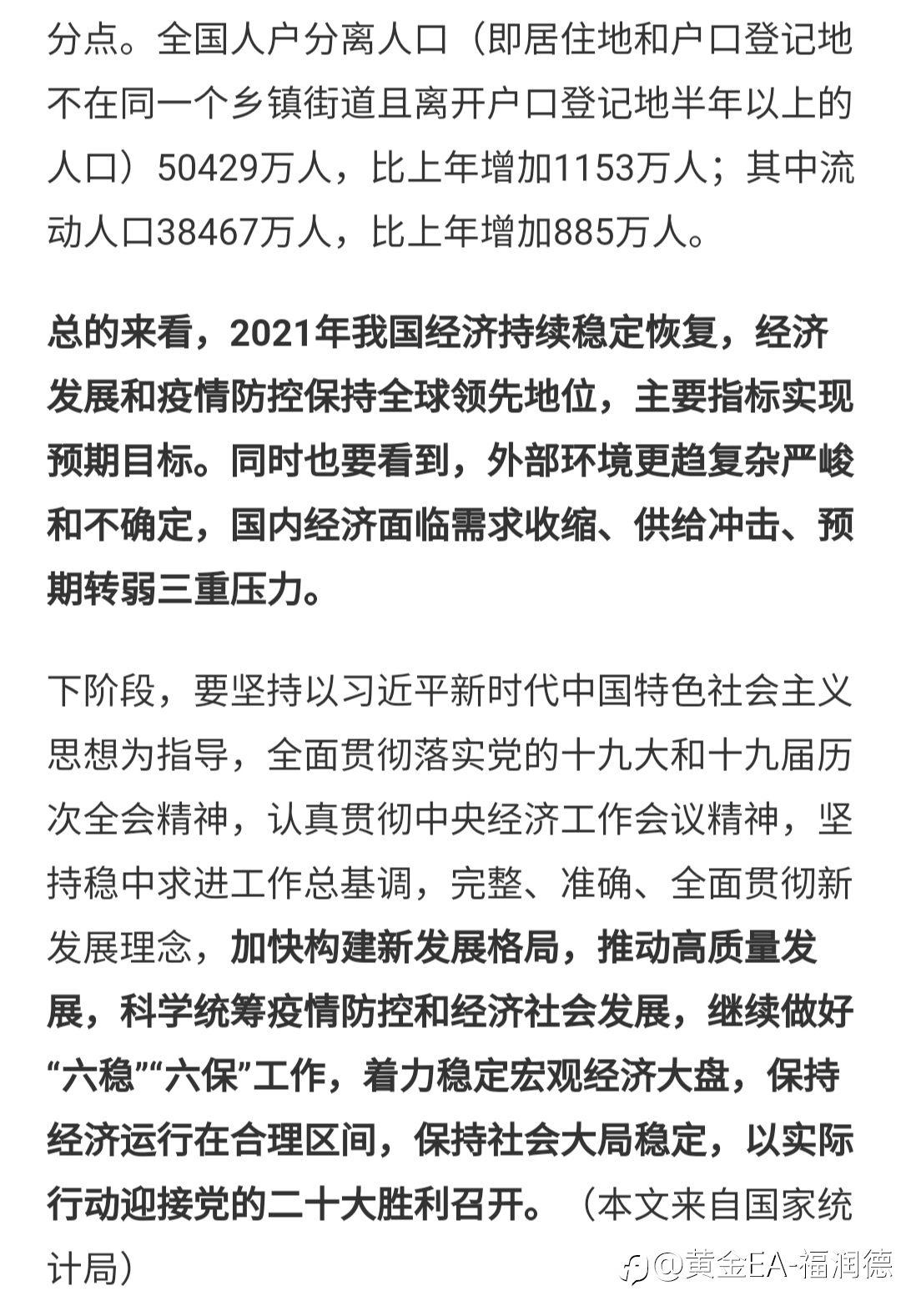 分点。全国人户分离人口（即居住地和户口登记地不在同一个乡镇街道且离开户口登记地半年以上的人口）50429万人，比上年增加1153万人；其中流动人口38467万人，比上年增加885万人。

总的来看，2021年我国经济持续稳定恢复，经济发展和疫情防控保持全球领先地位，主要指标实现预期目标。同时也要看到，外部环境更趋复杂严峻和不确定，国内经济面临需求收缩、供给冲击、预期转弱三重压力。

下阶段，要坚持以习近平新时代中国特色社会主义思想为指导，全面贯彻落实党的十九大和十九届历次全会精神，认真贯彻中央经济工作会议精神，坚持稳中求进工作总基调，完整、准确、全面贯彻新发展理念，加快构建新发展格局，推动高质量发展，科学统筹疫情防控和经济社会发展，继续做好“六稳”“六保”工作，着力稳定宏观经济大盘，保持经济运行在合理区间，保持社会大局稳定，以实际行动迎接党的二十大胜利召开。（本文来自国家统计局）

@黄金EA-福润德